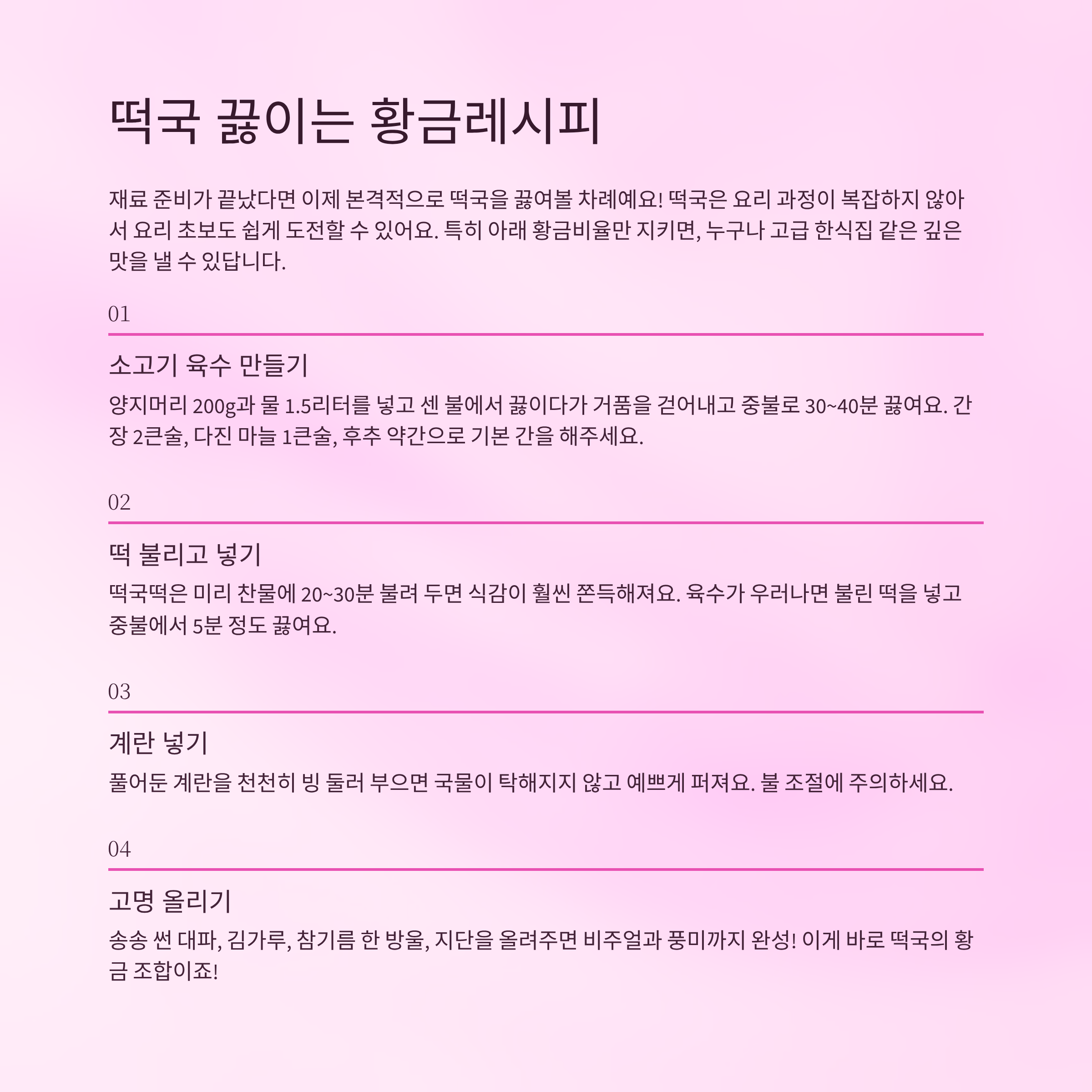 떡국 끓이는 황금레시피

재료 준비가 끝났다면 이제 본격적으로 떡국을 끓여볼 차례예요! 떡국은 요리 과정이 복잡하지 않아서 요리 초보도 쉽게 도전할 수 있어요. 특히 아래 황금비율만 지키면, 누구나 고급 한식집 같은 깊은 맛을 낼 수 있답니다.

01

소고기 육수 만들기

양지머리 200g과 물 1.5리터를 넣고 센 불에서 끓이다가 거품을 걷어내고 중불로 30~40분 끓여요. 간장 2큰술, 다진 마늘 1큰술, 후추 약간으로 기본 간을 해주세요.

02

떡 불리고 넣기

떡국떡은 미리 찬물에 20~30분 불려 두면 식감이 훨씬 쫀득해져요. 육수가 우러나면 불린 떡을 넣고 중불에서 5분 정도 끓여요.

03

계란 넣기

풀어둔 계란을 천천히 빙 둘러 부으면 국물이 탁해지지 않고 예쁘게 퍼져요. 불 조절에 주의하세요.

04

고명 올리기

송송 썬 대파, 김가루, 참기름 한 방울, 지단을 올려주면 비주얼과 풍미까지 완성! 이게 바로 떡국의 황금 조합이죠!